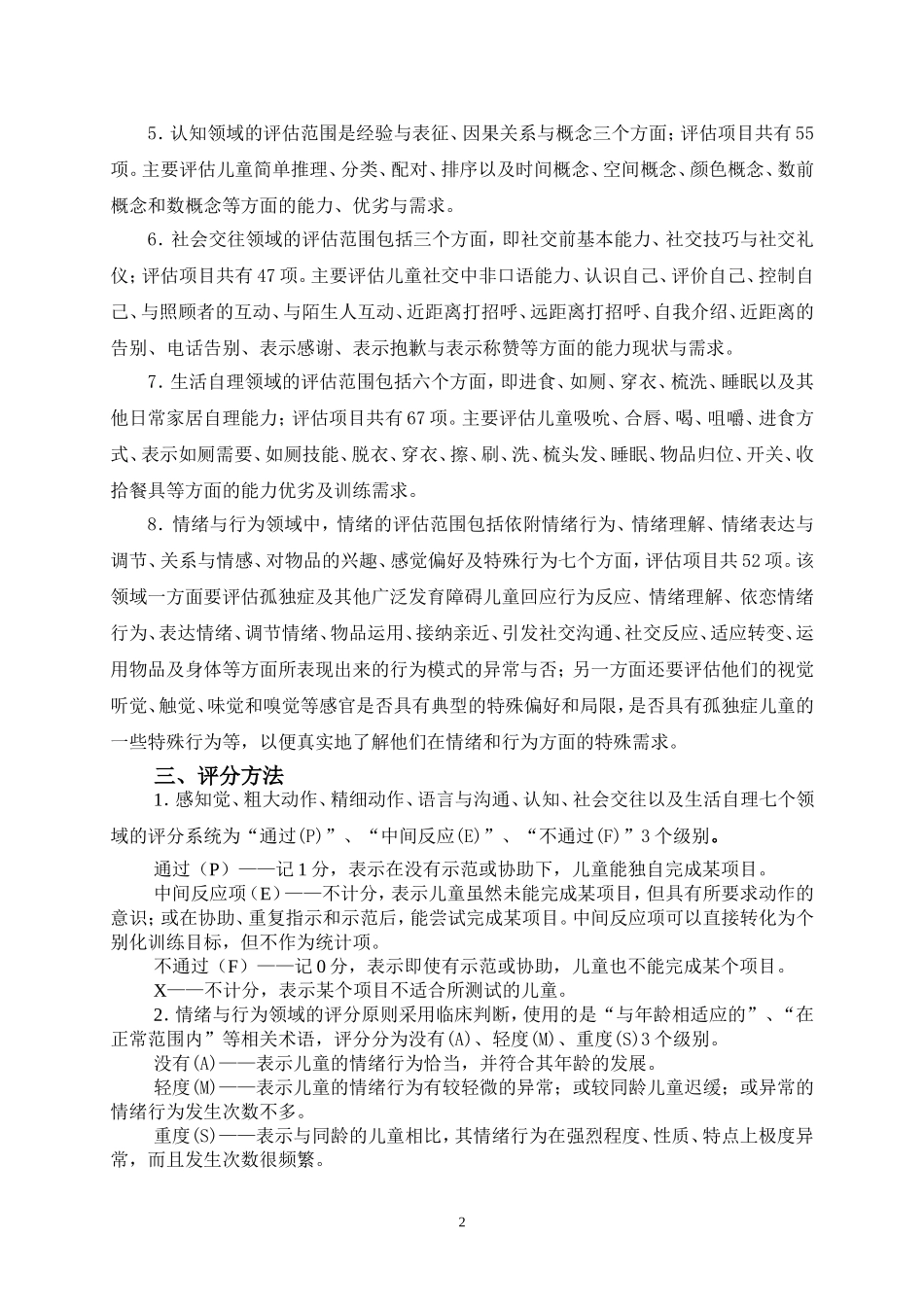 5．认知领域的评估范围是经验与表征、因果关系与概念三个方面；评估项目共有55项。主要评估儿童简单推理、分类、配对、排序以及时间概念、空间概念、颜色概念、数前概念和数概念等方面的能力、优劣与需求。

6．社会交往领域的评估范围包括三个方面，即社交前基本能力、社交技巧与社交礼仪；评估项目共有47项。主要评估儿童社交中非口语能力、认识自己、评价自己、控制自己、与照顾者的互动、与陌生人互动、近距离打招呼、远距离打招呼、自我介绍、近距离的告别、电话告别、表示感谢、表示抱歉与表示称赞等方面的能力现状与需求。

7．生活自理领域的评估范围包括六个方面，即进食、如厕、穿衣、梳洗、睡眠以及其他日常家居自理能力；评估项目共有67项。主要评估儿童吸吮、合唇、喝、咀嚼、进食方式、表示如厕需要、如厕技能、脱衣、穿衣、擦、刷、洗、梳头发、睡眠、物品归位、开关、收拾餐具等方面的能力优劣及训练需求。

8．情绪与行为领域中，情绪的评估范围包括依附情绪行为、情绪理解、情绪表达与调节、关系与情感、对物品的兴趣、感觉偏好及特殊行为七个方面，评估项目共52项。该领域一方面要评估孤独症及其他广泛发育障碍儿童回应行为反应、情绪理解、依恋情绪行为、表达情绪、调节情绪、物品运用、接纳亲近、引发社交沟通、社交反应、适应转变、运用物品及身体等方面所表现出来的行为模式的异常与否；另一方面还要评估他们的视觉听觉、触觉、味觉和嗅觉等感官是否具有典型的特殊偏好和局限，是否具有孤独症儿童的一些特殊行为等，以便真实地了解他们在情绪和行为方面的特殊需求。

三、评分方法

1．感知觉、粗大动作、精细动作、语言与沟通、认知、社会交往以及生活自理七个领域的评分系统为“通过(P)”、“中间反应(E)”、“不通过(F)”3个级别。

通过（P）——记1分，表示在没有示范或协助下，儿童能独自完成某项目。

中间反应项（E）——不计分，表示儿童虽然未能完成某项目，但具有所要求动作的意识；或在协助、重复指示和示范后，能尝试完成某项目。中间反应项可以直接转化为个别化训练目标，但不作为统计项。

不通过（F）——记0分，表示即使有示范或协助，儿童也不能完成某个项目。

X——不计分，表示某个项目不适合所测试的儿童。

2．情绪与行为领域的评分原则采用临床判断，使用的是“与年龄相适应的”、“在正常范围内”等相关术语，评分分为没有(A)、轻度(M)、重度(S)3个级别。

没有(A)——表示儿童的情绪行为恰当，并符合其年龄的发展。

轻度(M)——表示儿童的情绪行为有较轻微的异常；或较同龄儿童迟缓；或异常的情绪行为发生次数不多。

重度(S)——表示与同龄的儿童相比，其情绪行为在强烈程度、性质、特点上极度异常，而且发生次数很频繁。

2